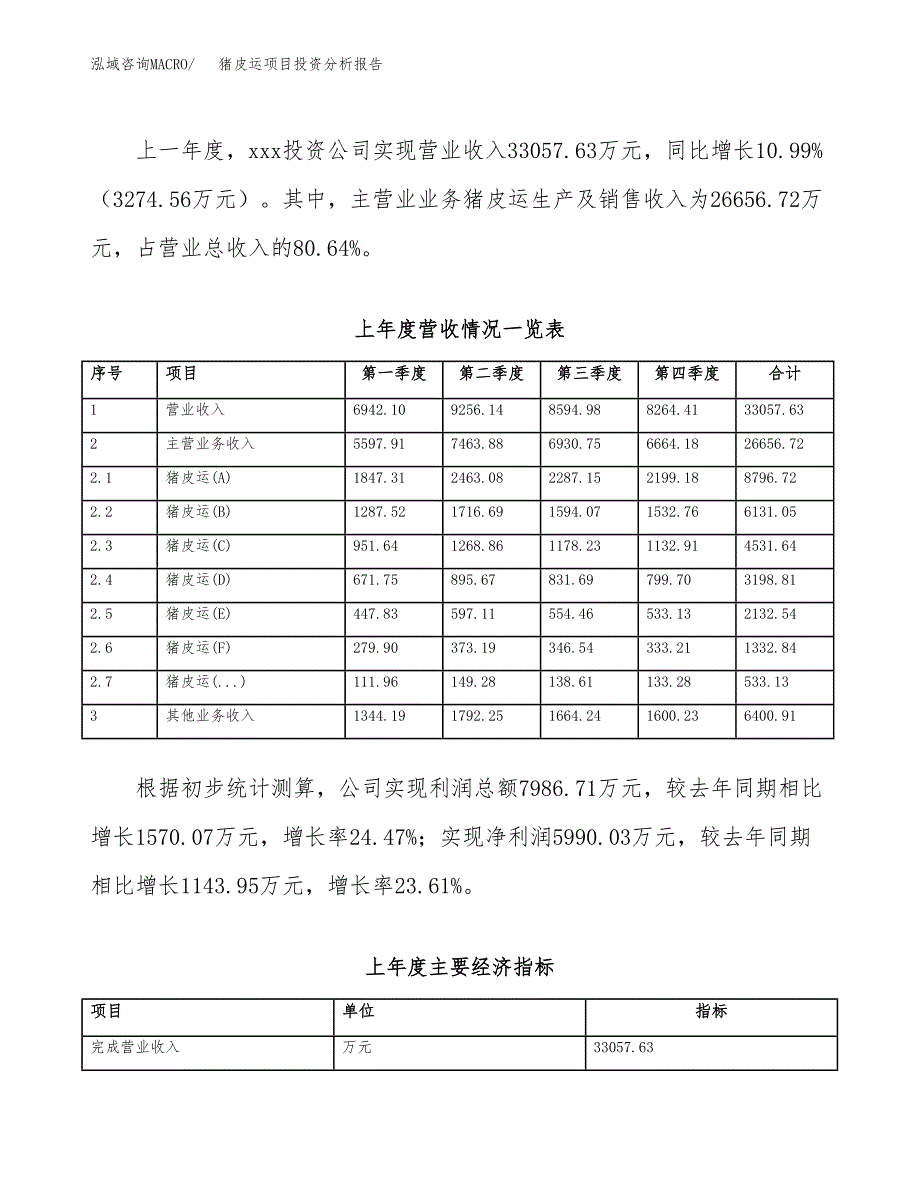 泓域咨询MACRO/　　猪皮运项目投资分析报告

上一年度，xxx投资公司实现营业收入33057.63万元，同比增长10.99%（3274.56万元）。其中，主营业业务猪皮运生产及销售收入为26656.72万元，占营业总收入的80.64%。

上年度营收情况一览表

| 序号 | 项目 | 第一季度 | 第二季度 | 第三季度 | 第四季度 | 合计 |
|---|---|---|---|---|---|---|
| 1 | 营业收入 | 6942.10 | 9256.14 | 8594.98 | 8264.41 | 33057.63 |
| 2 | 主营业务收入 | 5597.91 | 7463.88 | 6930.75 | 6664.18 | 26656.72 |
| 2.1 | 猪皮运(A) | 1847.31 | 2463.08 | 2287.15 | 2199.18 | 8796.72 |
| 2.2 | 猪皮运(B) | 1287.52 | 1716.69 | 1594.07 | 1532.76 | 6131.05 |
| 2.3 | 猪皮运(C) | 951.64 | 1268.86 | 1178.23 | 1132.91 | 4531.64 |
| 2.4 | 猪皮运(D) | 671.75 | 895.67 | 831.69 | 799.70 | 3198.81 |
| 2.5 | 猪皮运(E) | 447.83 | 597.11 | 554.46 | 533.13 | 2132.54 |
| 2.6 | 猪皮运(F) | 279.90 | 373.19 | 346.54 | 333.21 | 1332.84 |
| 2.7 | 猪皮运(...) | 111.96 | 149.28 | 138.61 | 133.28 | 533.13 |
| 3 | 其他业务收入 | 1344.19 | 1792.25 | 1664.24 | 1600.23 | 6400.91 |

根据初步统计测算，公司实现利润总额7986.71万元，较去年同期相比增长1570.07万元，增长率24.47%；实现净利润5990.03万元，较去年同期相比增长1143.95万元，增长率23.61%。

上年度主要经济指标

| 项目 | 单位 | 指标 |
|---|---|---|
| 完成营业收入 | 万元 | 33057.63 |